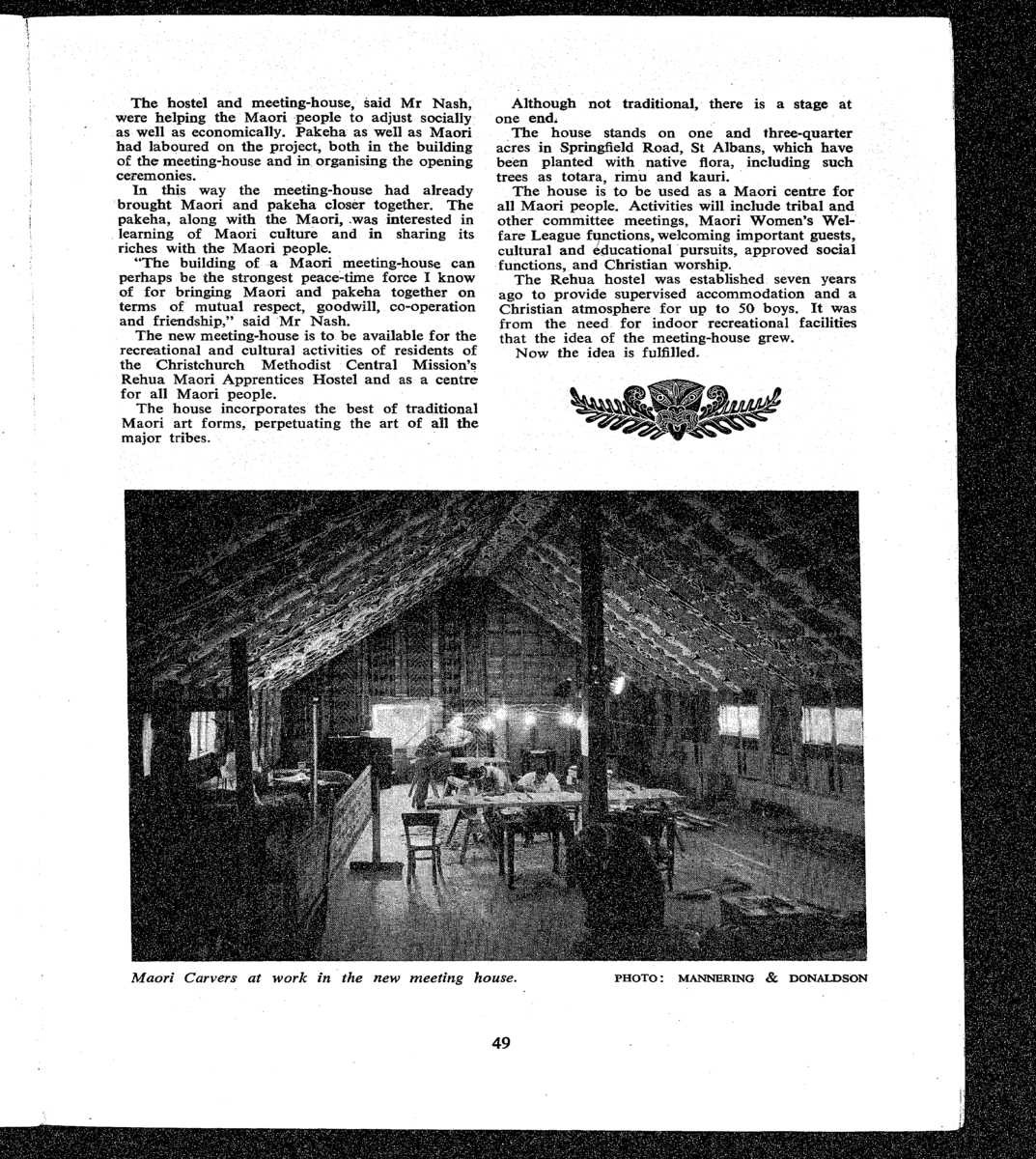 The hostel and meeting-house, said Mr Nash, were helping the Maori people to adjust socially as well as economically. Pakeha as well as Maori had laboured on the project, both in the building of the meeting-house and in organising the opening ceremonies.

In this way the meeting-house had already brought Maori and pakeha closer together. The pakeha, along with the Maori, was interested in learning of Maori culture and in sharing its riches with the Maori people.

"The building of a Maori meeting-house can perhaps be the strongest peace-time force I know of for bringing Maori and pakeha together on terms of mutual respect, goodwill, co-operation and friendship," said Mr Nash.

The new meeting-house is to be available for the recreational and cultural activities of residents of the Christchurch Methodist Central Mission's Rehua Maori Apprentices Hostel and as a centre for all Maori people.

The house incorporates the best of traditional Maori art forms, perpetuating the art of all the major tribes.

Although not traditional, there is a stage at one end.

The house stands on one and three-quarter acres in Springfield Road, St Albans, which have been planted with native flora, including such trees as totara, rimu and kauri.

The house is to be used as a Maori centre for all Maori people. Activities will include tribal and other committee meetings, Maori Women's Welfare League functions, welcoming important guests, cultural and educational pursuits, approved social functions, and Christian worship.

The Rehua hostel was established seven years ago to provide supervised accommodation and a Christian atmosphere for up to 50 boys. It was from the need for indoor recreational facilities that the idea of the meeting-house grew.

Now the idea is fulfilled.

Maori Carvers at work in the new meeting house.

PHOTO: MANNERING & DONALDSON

49